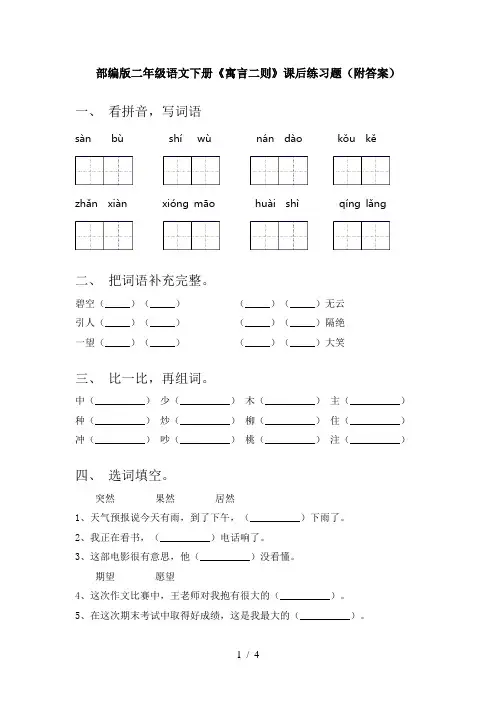 部编版二年级语文下册《寓言二则》课后练习题（附答案）

一、 看拼音，写词语

sàn bù　　shí wù　　nán dào　　kǒu kě

zhǎn xiàn　　xióng māo　　huài shì　　qíng lǎng

二、 把词语补充完整。

碧空（____）（____）　　（____）（____）无云

引人（____）（____）　　（____）（____）隔绝

一望（____）（____）　　（____）（____）大笑

三、 比一比，再组词。

中（________）　少（________）　木（________）　主（________）

种（________）　炒（________）　柳（________）　住（________）

冲（________）　吵（________）　桃（________）　注（________）

四、 选词填空。

突然　　果然　　居然

1、天气预报说今天有雨，到了下午，（________）下雨了。

2、我正在看书，（________）电话响了。

3、这部电影很有意思，他（________）没看懂。

期望　　愿望

4、这次作文比赛中，王老师对我抱有很大的（________）。

5、在这次期末考试中取得好成绩，这是我最大的（________）。

1 / 4